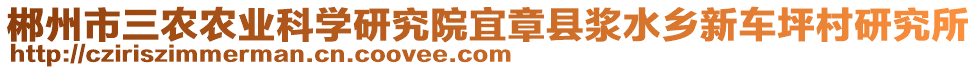 郴州市三农农业科学研究院宜章县浆水乡新车坪村研究所
http://cziriszimmerman.cn.coovee.com